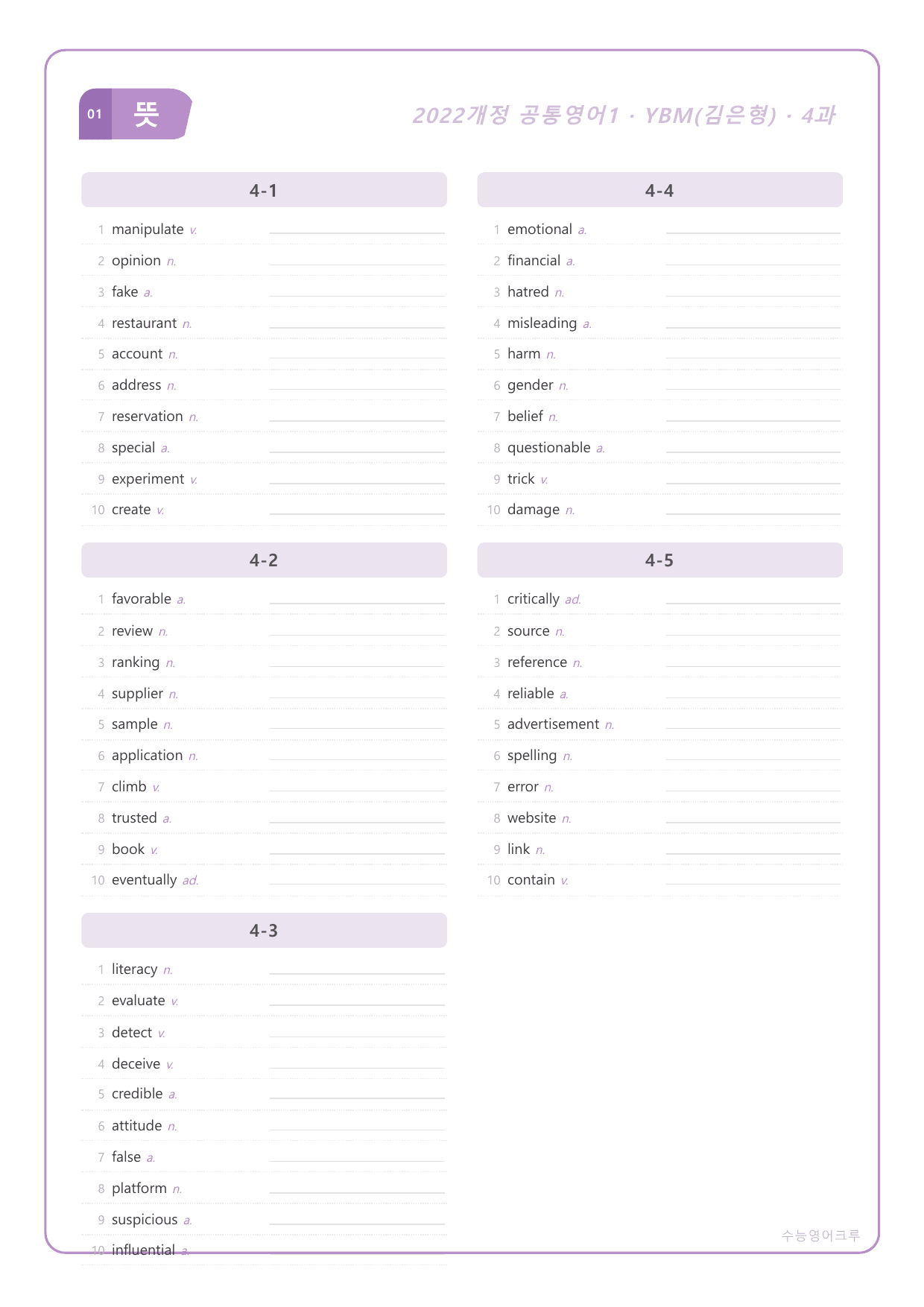 01 뜻

2022개정 공통영어1 · YBM(김은형) · 4과

4-1

1 manipulate v. ____

2 opinion n. ____

3 fake a. ____

4 restaurant n. ____

5 account n. ____

6 address n. ____

7 reservation n. ____

8 special a. ____

9 experiment v. ____

10 create v. ____

4-2

1 favorable a. ____

2 review n. ____

3 ranking n. ____

4 supplier n. ____

5 sample n. ____

6 application n. ____

7 climb v. ____

8 trusted a. ____

9 book v. ____

10 eventually ad. ____

4-3

1 literacy n. ____

2 evaluate v. ____

3 detect v. ____

4 deceive v. ____

5 credible a. ____

6 attitude n. ____

7 false a. ____

8 platform n. ____

9 suspicious a. ____

10 influential a. ____

4-4

1 emotional a. ____

2 financial a. ____

3 hatred n. ____

4 misleading a. ____

5 harm n. ____

6 gender n. ____

7 belief n. ____

8 questionable a. ____

9 trick v. ____

10 damage n. ____

4-5

1 critically ad. ____

2 source n. ____

3 reference n. ____

4 reliable a. ____

5 advertisement n. ____

6 spelling n. ____

7 error n. ____

8 website n. ____

9 link n. ____

10 contain v. ____

수능영어크루